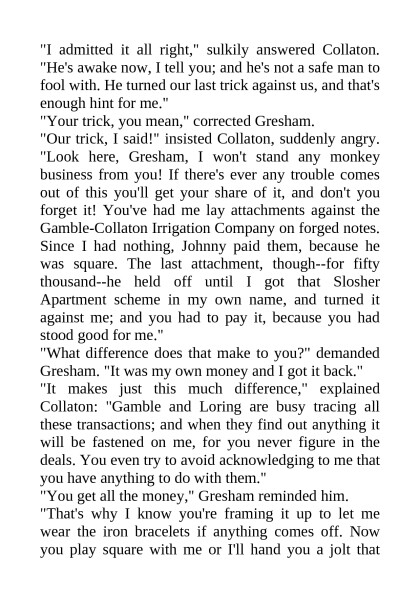 "I admitted it all right," sulkily answered Collaton. "He's awake now, I tell you; and he's not a safe man to fool with. He turned our last trick against us, and that's enough hint for me."

"Your trick, you mean," corrected Gresham.

"Our trick, I said!" insisted Collaton, suddenly angry. "Look here, Gresham, I won't stand any monkey business from you! If there's ever any trouble comes out of this you'll get your share of it, and don't you forget it! You've had me lay attachments against the Gamble-Collaton Irrigation Company on forged notes. Since I had nothing, Johnny paid them, because he was square. The last attachment, though--for fifty thousand--he held off until I got that Slosher Apartment scheme in my own name, and turned it against me; and you had to pay it, because you had stood good for me."

"What difference does that make to you?" demanded Gresham. "It was my own money and I got it back."

"It makes just this much difference," explained Collaton: "Gamble and Loring are busy tracing all these transactions; and when they find out anything it will be fastened on me, for you never figure in the deals. You even try to avoid acknowledging to me that you have anything to do with them."

"You get all the money," Gresham reminded him.

"That's why I know you're framing it up to let me wear the iron bracelets if anything comes off. Now you play square with me or I'll hand you a jolt that